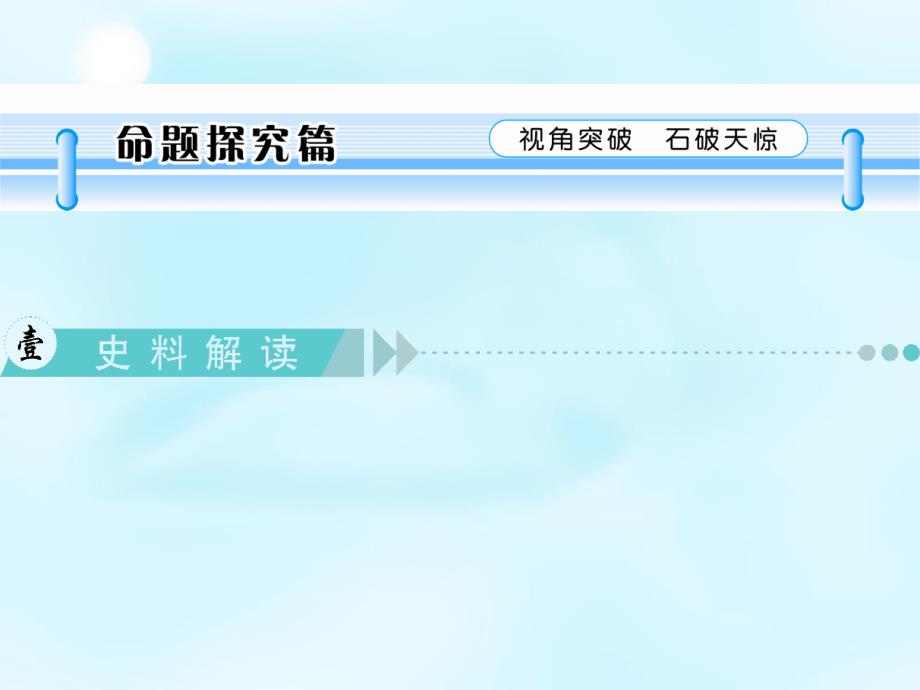 命题探究篇

视角突破　石破天惊

壹

史料解读